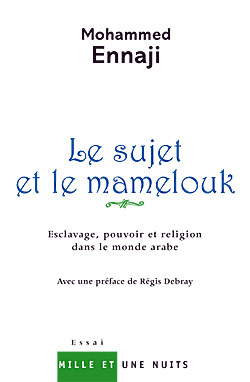 Mohammed
Ennaji

Le sujet
et le mamelouk

Esclavage, pouvoir et religion
dans le monde arabe

Avec une préface de Régis Debray

Essai

MILLE ET UNE NUITS